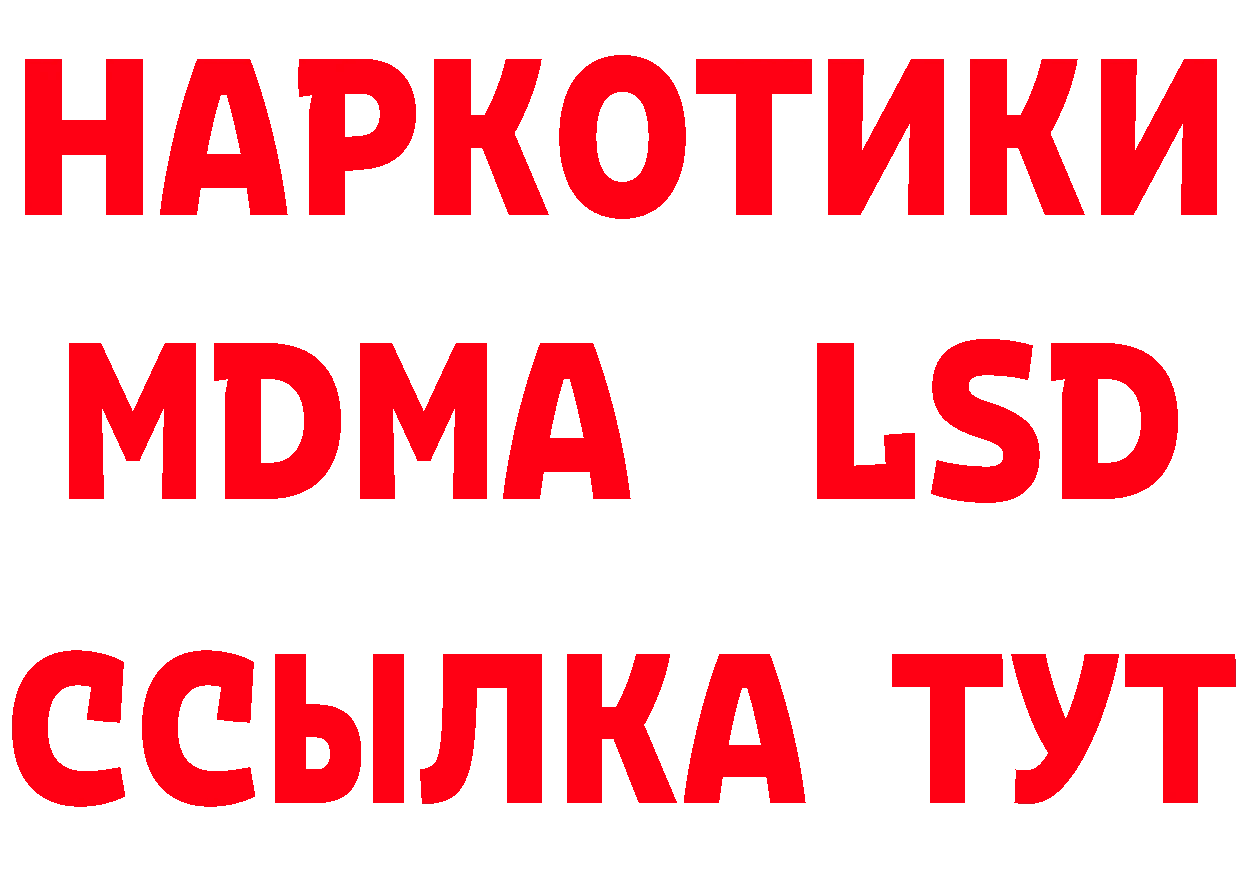 НАРКОТИКИ
MDMA LSD
ССЫЛКА ТУТ